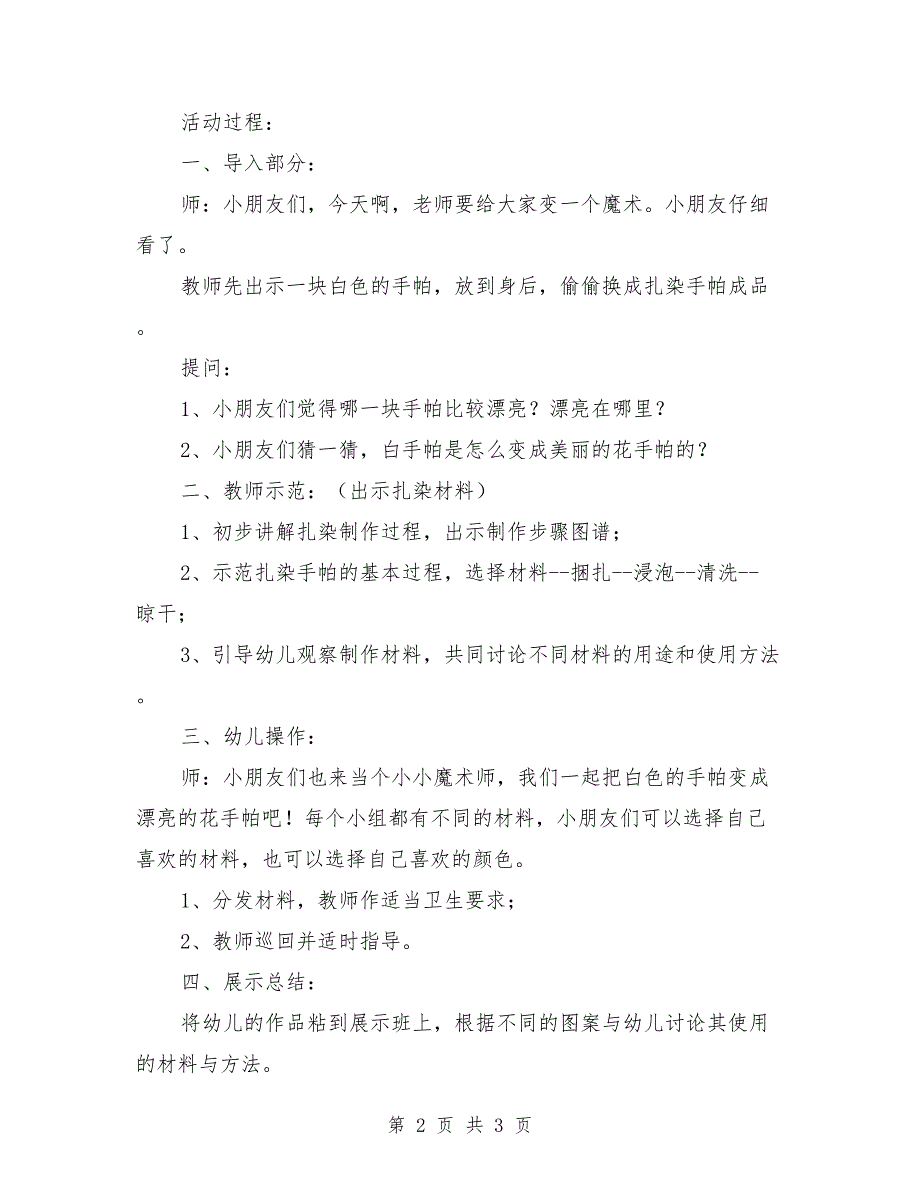 活动过程：

一、导入部分：

师：小朋友们，今天啊，老师要给大家变一个魔术。小朋友仔细看了。

教师先出示一块白色的手帕，放到身后，偷偷换成扎染手帕成品。

提问：

1、小朋友们觉得哪一块手帕比较漂亮？漂亮在哪里？

2、小朋友们猜一猜，白手帕是怎么变成美丽的花手帕的？

二、教师示范：（出示扎染材料）

1、初步讲解扎染制作过程，出示制作步骤图谱；

2、示范扎染手帕的基本过程，选择材料--捆扎--浸泡--清洗--晾干；

3、引导幼儿观察制作材料，共同讨论不同材料的用途和使用方法。

三、幼儿操作：

师：小朋友们也来当个小小魔术师，我们一起把白色的手帕变成漂亮的花手帕吧！每个小组都有不同的材料，小朋友们可以选择自己喜欢的材料，也可以选择自己喜欢的颜色。

1、分发材料，教师作适当卫生要求；

2、教师巡回并适时指导。

四、展示总结：

将幼儿的作品粘到展示班上，根据不同的图案与幼儿讨论其使用的材料与方法。

第 2 页 共 3 页